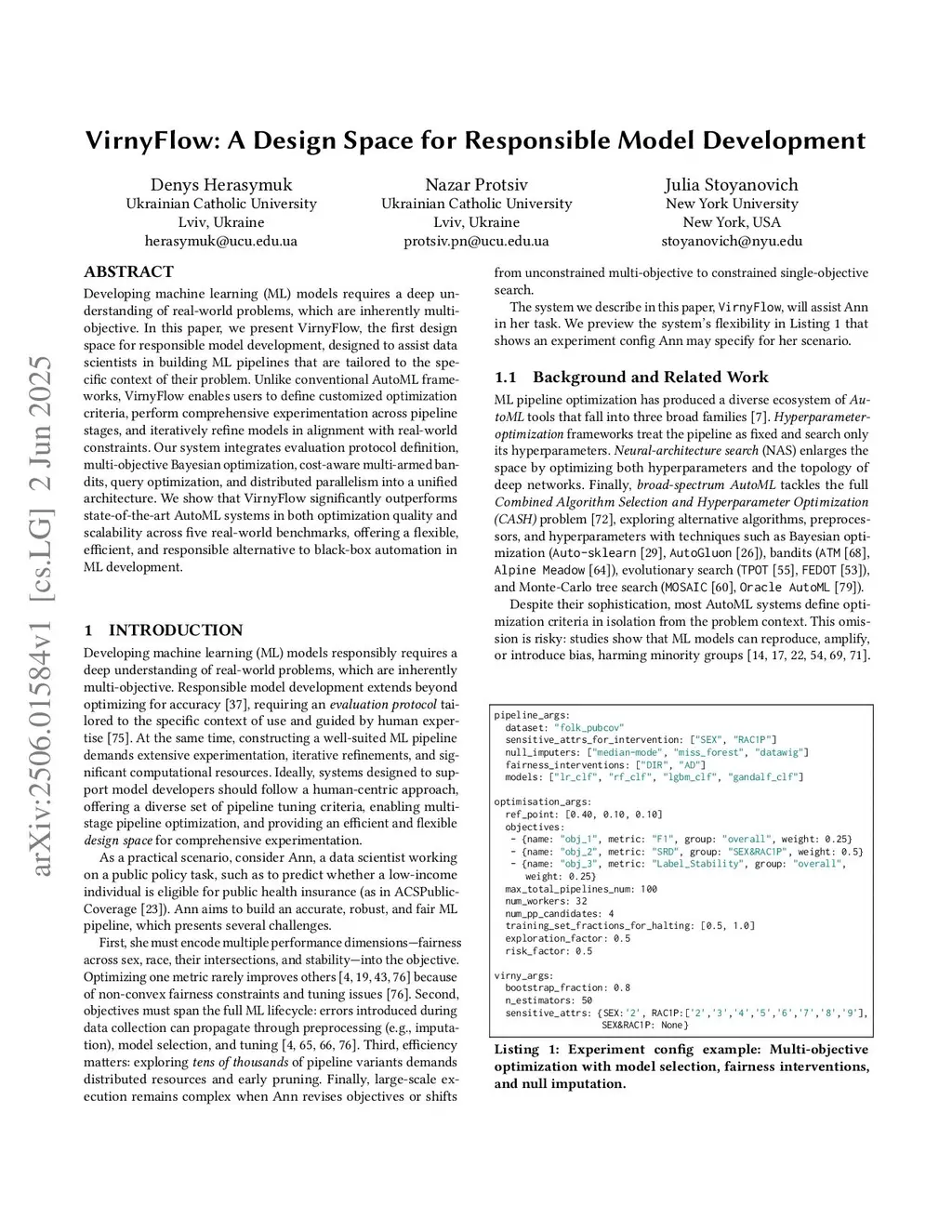 VirnyFlow: A Design Space for Responsible Model Development

Denys Herasymuk
Ukrainian Catholic University
Lviv, Ukraine
herasymuk@ucu.edu.ua

Nazar Protsiv
Ukrainian Catholic University
Lviv, Ukraine
protsiv.pn@ucu.edu.ua

Julia Stoyanovich
New York University
New York, USA
stoyanovich@nyu.edu

arXiv:2506.01584v1 [cs.LG] 2 Jun 2025

ABSTRACT

Developing machine learning (ML) models requires a deep understanding of real-world problems, which are inherently multi-objective. In this paper, we present VirnyFlow, the first design space for responsible model development, designed to assist data scientists in building ML pipelines that are tailored to the specific context of their problem. Unlike conventional AutoML frameworks, VirnyFlow enables users to define customized optimization criteria, perform comprehensive experimentation across pipeline stages, and iteratively refine models in alignment with real-world constraints. Our system integrates evaluation protocol definition, multi-objective Bayesian optimization, cost-aware multi-armed bandits, query optimization, and distributed parallelism into a unified architecture. We show that VirnyFlow significantly outperforms state-of-the-art AutoML systems in both optimization quality and scalability across five real-world benchmarks, offering a flexible, efficient, and responsible alternative to black-box automation in ML development.

1 INTRODUCTION

Developing machine learning (ML) models responsibly requires a deep understanding of real-world problems, which are inherently multi-objective. Responsible model development extends beyond optimizing for accuracy [37], requiring an evaluation protocol tailored to the specific context of use and guided by human expertise [75]. At the same time, constructing a well-suited ML pipeline demands extensive experimentation, iterative refinements, and significant computational resources. Ideally, systems designed to support model developers should follow a human-centric approach, offering a diverse set of pipeline tuning criteria, enabling multi-stage pipeline optimization, and providing an efficient and flexible design space for comprehensive experimentation.

As a practical scenario, consider Ann, a data scientist working on a public policy task, such as to predict whether a low-income individual is eligible for public health insurance (as in ACSPublicCoverage [23]). Ann aims to build an accurate, robust, and fair ML pipeline, which presents several challenges.

First, she must encode multiple performance dimensions—fairness across sex, race, their intersections, and stability—into the objective. Optimizing one metric rarely improves others [4, 19, 43, 76] because of non-convex fairness constraints and tuning issues [76]. Second, objectives must span the full ML lifecycle: errors introduced during data collection can propagate through preprocessing (e.g., imputation), model selection, and tuning [4, 65, 66, 76]. Third, efficiency matters: exploring tens of thousands of pipeline variants demands distributed resources and early pruning. Finally, large-scale execution remains complex when Ann revises objectives or shifts from unconstrained multi-objective to constrained single-objective search.

The system we describe in this paper, VirnyFlow, will assist Ann in her task. We preview the system's flexibility in Listing 1 that shows an experiment config Ann may specify for her scenario.

1.1 Background and Related Work

ML pipeline optimization has produced a diverse ecosystem of AutoML tools that fall into three broad families [7]. Hyperparameter-optimization frameworks treat the pipeline as fixed and search only its hyperparameters. Neural-architecture search (NAS) enlarges the space by optimizing both hyperparameters and the topology of deep networks. Finally, broad-spectrum AutoML tackles the full Combined Algorithm Selection and Hyperparameter Optimization (CASH) problem [72], exploring alternative algorithms, preprocessors, and hyperparameters with techniques such as Bayesian optimization (Auto-sklearn [29], AutoGluon [26]), bandits (ATM [68], Alpine Meadow [64]), evolutionary search (TPOT [55], FEDOT [53]), and Monte-Carlo tree search (MOSAIC [60], Oracle AutoML [79]).

Despite their sophistication, most AutoML systems define optimization criteria in isolation from the problem context. This omission is risky: studies show that ML models can reproduce, amplify, or introduce bias, harming minority groups [14, 17, 22, 54, 69, 71].

pipeline_args:
  dataset: "folk_pubcov"
  sensitive_attrs_for_intervention: ["SEX", "RAC1P"]
  null_imputers: ["median-mode", "miss_forest", "datawig"]
  fairness_interventions: ["DIR", "AD"]
  models: ["lr_clf", "rf_clf", "lgbm_clf", "gandalf_clf"]

optimisation_args:
  ref_point: [0.40, 0.10, 0.10]
  objectives:
   - {name: "obj_1", metric: "F1", group: "overall", weight: 0.25}
   - {name: "obj_2", metric: "SRD", group: "SEX&RAC1P", weight: 0.5}
   - {name: "obj_3", metric: "Label_Stability", group: "overall",
      weight: 0.25}
  max_total_pipelines_num: 100
  num_workers: 32
  num_pp_candidates: 4
  training_set_fractions_for_halting: [0.5, 1.0]
  exploration_factor: 0.5
  risk_factor: 0.5

virny_args:
  bootstrap_fraction: 0.8
  n_estimators: 50
  sensitive_attrs: {SEX:'2', RAC1P:['2','3','4','5','6','7','8','9'],
                   SEX&RAC1P: None}

Listing 1: Experiment config example: Multi-objective optimization with model selection, fairness interventions, and null imputation.